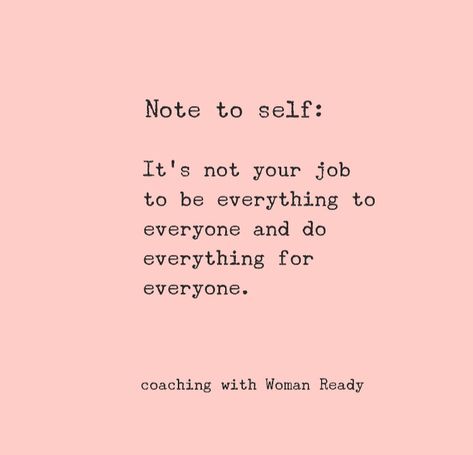 Note to self:

It's not your job to be everything to everyone and do everything for everyone.

coaching with Woman Ready